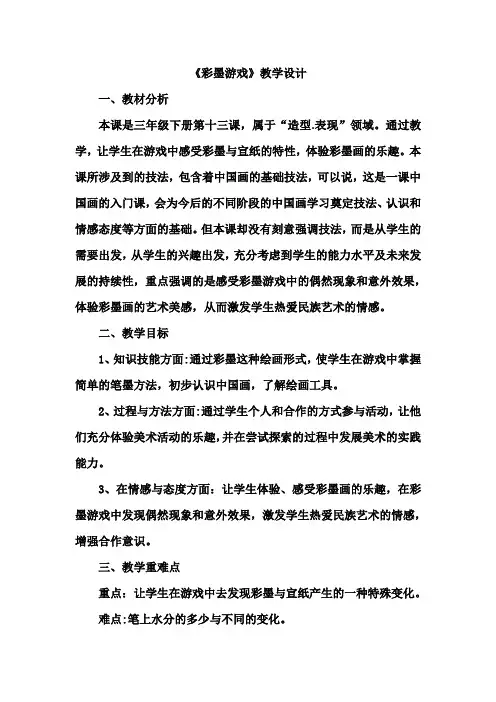 《彩墨游戏》教学设计

一、教材分析

本课是三年级下册第十三课，属于“造型.表现”领域。通过教学，让学生在游戏中感受彩墨与宣纸的特性，体验彩墨画的乐趣。本课所涉及到的技法，包含着中国画的基础技法，可以说，这是一课中国画的入门课，会为今后的不同阶段的中国画学习奠定技法、认识和情感态度等方面的基础。但本课却没有刻意强调技法，而是从学生的需要出发，从学生的兴趣出发，充分考虑到学生的能力水平及未来发展的持续性，重点强调的是感受彩墨游戏中的偶然现象和意外效果，体验彩墨画的艺术美感，从而激发学生热爱民族艺术的情感。

二、教学目标

1、知识技能方面:通过彩墨这种绘画形式，使学生在游戏中掌握简单的笔墨方法，初步认识中国画，了解绘画工具。

2、过程与方法方面:通过学生个人和合作的方式参与活动，让他们充分体验美术活动的乐趣，并在尝试探索的过程中发展美术的实践能力。

3、在情感与态度方面：让学生体验、感受彩墨画的乐趣，在彩墨游戏中发现偶然现象和意外效果，激发学生热爱民族艺术的情感，增强合作意识。

三、教学重难点

重点：让学生在游戏中去发现彩墨与宣纸产生的一种特殊变化。

难点:笔上水分的多少与不同的变化。